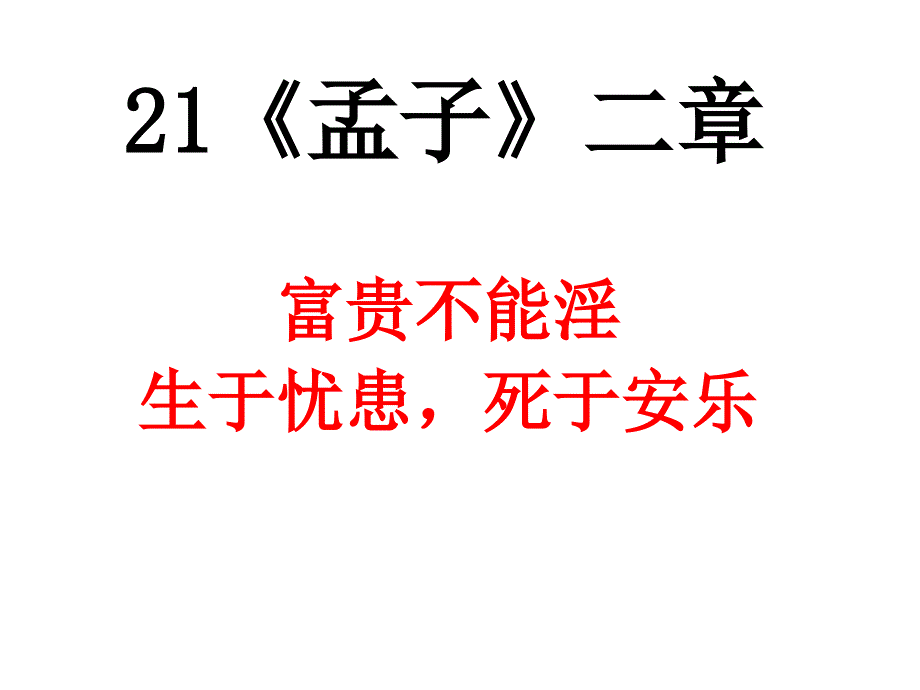 21《孟子》二章

富贵不能淫

生于忧患，死于安乐